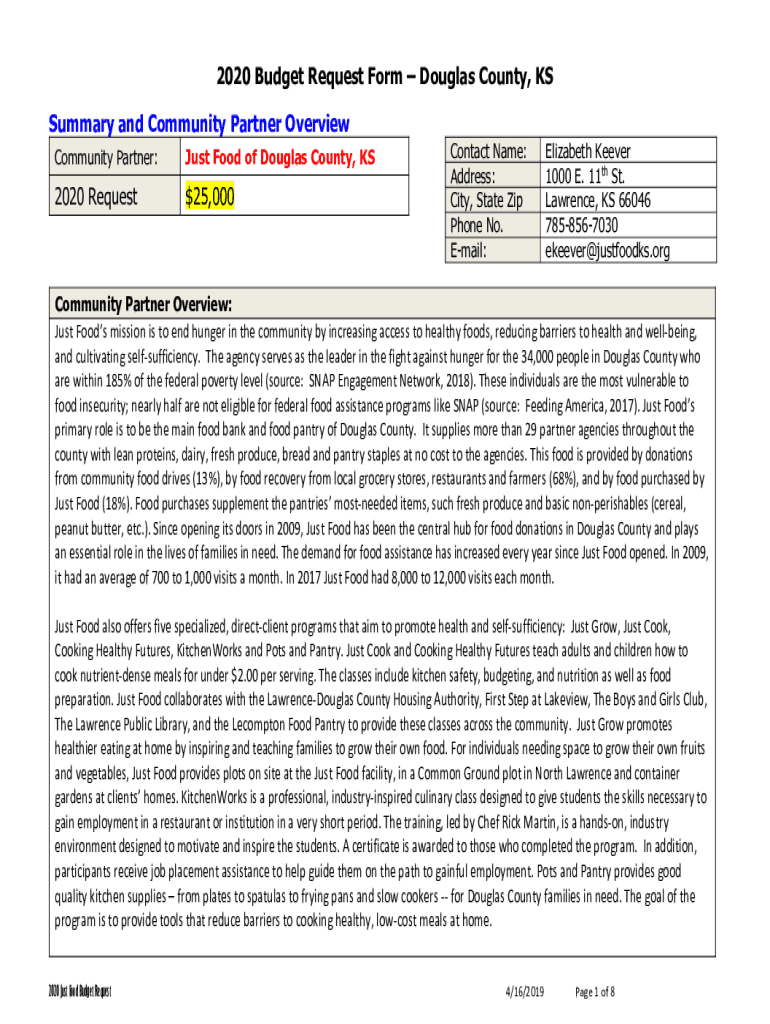 2020 Budget Request Form – Douglas County, KS

Summary and Community Partner Overview

| Community Partner: | Just Food of Douglas County, KS |
|---|---|
| 2020 Request | $25,000 |

| Contact Name: | Elizabeth Keever |
|---|---|
| Address: | 1000 E. 11$^{th}$ St. |
| City, State Zip | Lawrence, KS 66046 |
| Phone No. | 785-856-7030 |
| E-mail: | ekeever@justfoodks.org |

Community Partner Overview:

Just Food's mission is to end hunger in the community by increasing access to healthy foods, reducing barriers to health and well-being, and cultivating self-sufficiency. The agency serves as the leader in the fight against hunger for the 34,000 people in Douglas County who are within 185% of the federal poverty level (source: SNAP Engagement Network, 2018). These individuals are the most vulnerable to food insecurity; nearly half are not eligible for federal food assistance programs like SNAP (source: Feeding America, 2017). Just Food's primary role is to be the main food bank and food pantry of Douglas County. It supplies more than 29 partner agencies throughout the county with lean proteins, dairy, fresh produce, bread and pantry staples at no cost to the agencies. This food is provided by donations from community food drives (13%), by food recovery from local grocery stores, restaurants and farmers (68%), and by food purchased by Just Food (18%). Food purchases supplement the pantries' most-needed items, such fresh produce and basic non-perishables (cereal, peanut butter, etc.). Since opening its doors in 2009, Just Food has been the central hub for food donations in Douglas County and plays an essential role in the lives of families in need. The demand for food assistance has increased every year since Just Food opened. In 2009, it had an average of 700 to 1,000 visits a month. In 2017 Just Food had 8,000 to 12,000 visits each month.

Just Food also offers five specialized, direct-client programs that aim to promote health and self-sufficiency: Just Grow, Just Cook, Cooking Healthy Futures, KitchenWorks and Pots and Pantry. Just Cook and Cooking Healthy Futures teach adults and children how to cook nutrient-dense meals for under $2.00 per serving. The classes include kitchen safety, budgeting, and nutrition as well as food preparation. Just Food collaborates with the Lawrence-Douglas County Housing Authority, First Step at Lakeview, The Boys and Girls Club, The Lawrence Public Library, and the Lecompton Food Pantry to provide these classes across the community. Just Grow promotes healthier eating at home by inspiring and teaching families to grow their own food. For individuals needing space to grow their own fruits and vegetables, Just Food provides plots on site at the Just Food facility, in a Common Ground plot in North Lawrence and container gardens at clients' homes. KitchenWorks is a professional, industry-inspired culinary class designed to give students the skills necessary to gain employment in a restaurant or institution in a very short period. The training, led by Chef Rick Martin, is a hands-on, industry environment designed to motivate and inspire the students. A certificate is awarded to those who completed the program. In addition, participants receive job placement assistance to help guide them on the path to gainful employment. Pots and Pantry provides good quality kitchen supplies – from plates to spatulas to frying pans and slow cookers -- for Douglas County families in need. The goal of the program is to provide tools that reduce barriers to cooking healthy, low-cost meals at home.

2020 Just Food Budget Request 4/16/2019 Page 1 of 8